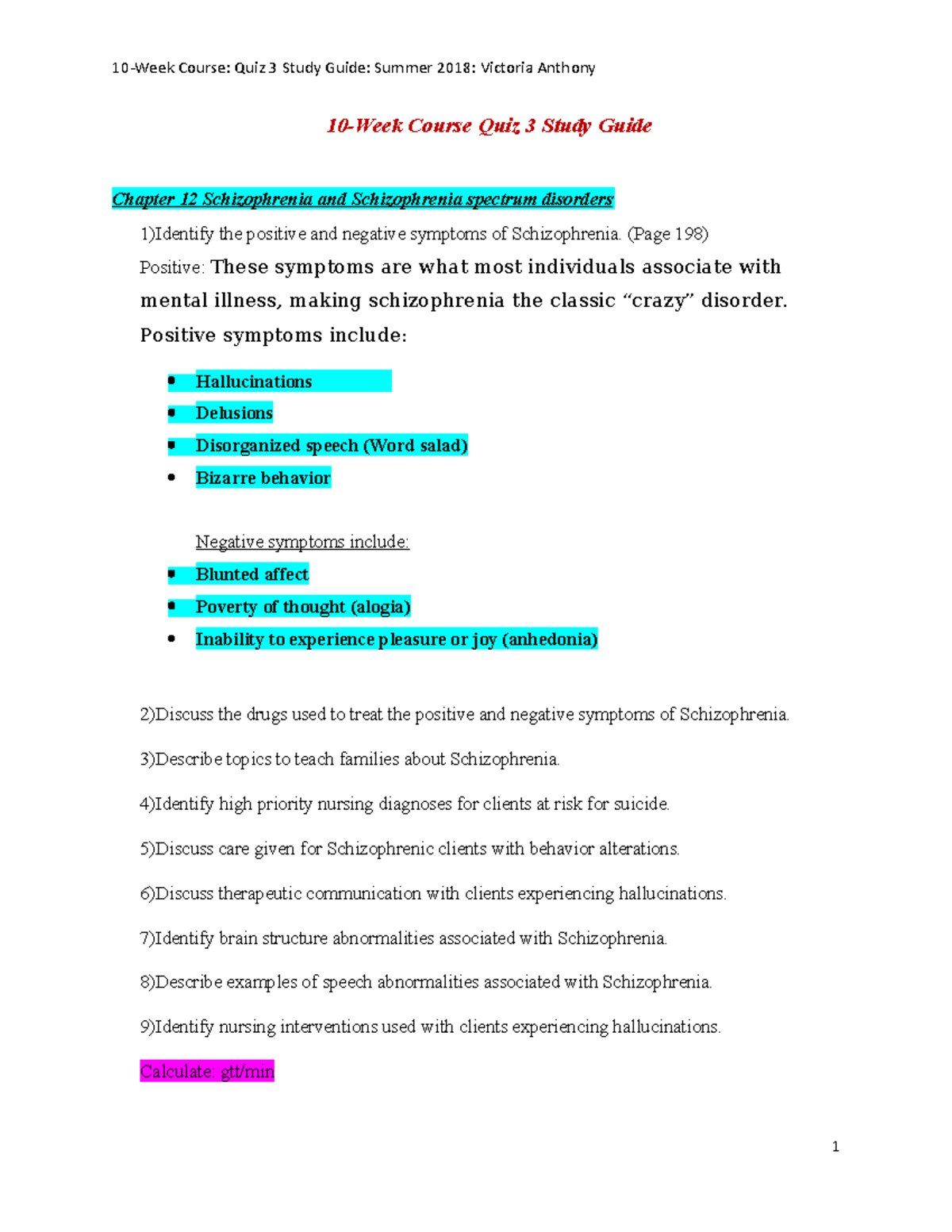 10-Week Course: Quiz 3 Study Guide: Summer 2018: Victoria Anthony

10-Week Course Quiz 3 Study Guide

Chapter 12 Schizophrenia and Schizophrenia spectrum disorders

1)Identify the positive and negative symptoms of Schizophrenia. (Page 198)

Positive: These symptoms are what most individuals associate with mental illness, making schizophrenia the classic "crazy" disorder. Positive symptoms include:

• Hallucinations
• Delusions
• Disorganized speech (Word salad)
• Bizarre behavior

Negative symptoms include:

• Blunted affect
• Poverty of thought (alogia)
• Inability to experience pleasure or joy (anhedonia)

2)Discuss the drugs used to treat the positive and negative symptoms of Schizophrenia.

3)Describe topics to teach families about Schizophrenia.

4)Identify high priority nursing diagnoses for clients at risk for suicide.

5)Discuss care given for Schizophrenic clients with behavior alterations.

6)Discuss therapeutic communication with clients experiencing hallucinations.

7)Identify brain structure abnormalities associated with Schizophrenia.

8)Describe examples of speech abnormalities associated with Schizophrenia.

9)Identify nursing interventions used with clients experiencing hallucinations.

Calculate: gtt/min

1